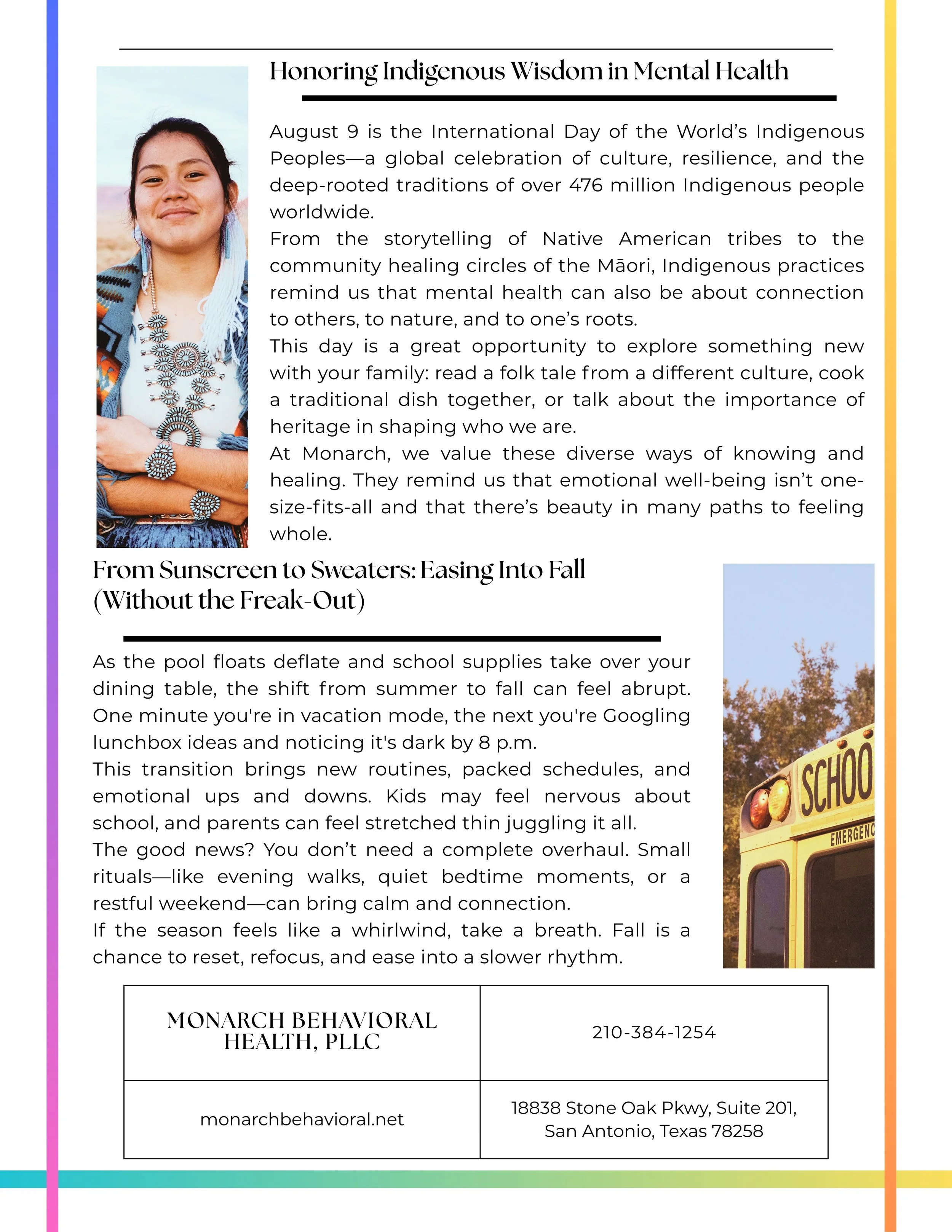 Honoring Indigenous Wisdom in Mental Health

August 9 is the International Day of the World's Indigenous Peoples—a global celebration of culture, resilience, and the deep-rooted traditions of over 476 million Indigenous people worldwide.

From the storytelling of Native American tribes to the community healing circles of the Māori, Indigenous practices remind us that mental health can also be about connection to others, to nature, and to one's roots.

This day is a great opportunity to explore something new with your family: read a folk tale from a different culture, cook a traditional dish together, or talk about the importance of heritage in shaping who we are.

At Monarch, we value these diverse ways of knowing and healing. They remind us that emotional well-being isn't one-size-fits-all and that there's beauty in many paths to feeling whole.

From Sunscreen to Sweaters: Easing Into Fall (Without the Freak-Out)

As the pool floats deflate and school supplies take over your dining table, the shift from summer to fall can feel abrupt. One minute you're in vacation mode, the next you're Googling lunchbox ideas and noticing it's dark by 8 p.m.

This transition brings new routines, packed schedules, and emotional ups and downs. Kids may feel nervous about school, and parents can feel stretched thin juggling it all.

The good news? You don't need a complete overhaul. Small rituals—like evening walks, quiet bedtime moments, or a restful weekend—can bring calm and connection.

If the season feels like a whirlwind, take a breath. Fall is a chance to reset, refocus, and ease into a slower rhythm.

SCHOO
EMERGENC

| MONARCH BEHAVIORAL HEALTH, PLLC | 210-384-1254 |
|---|---|
| monarchbehavioral.net | 18838 Stone Oak Pkwy, Suite 201, San Antonio, Texas 78258 |